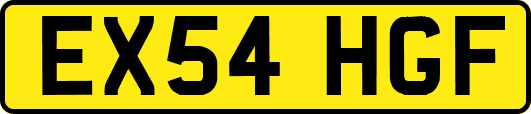 EX54 HGF